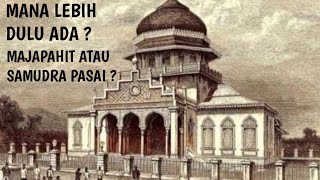 MANA LEBIH DULU ADA ?
MAJAPAHIT ATAU SAMUDRA PASAI ?